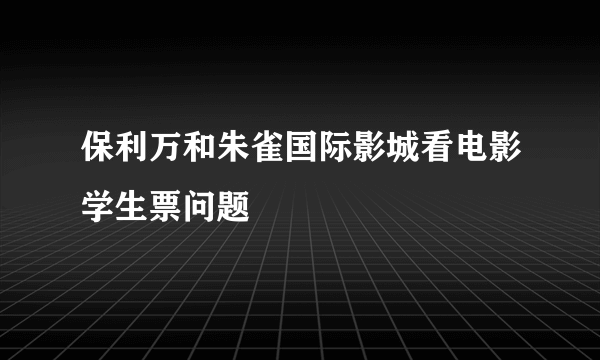 保利万和朱雀国际影城看电影学生票问题